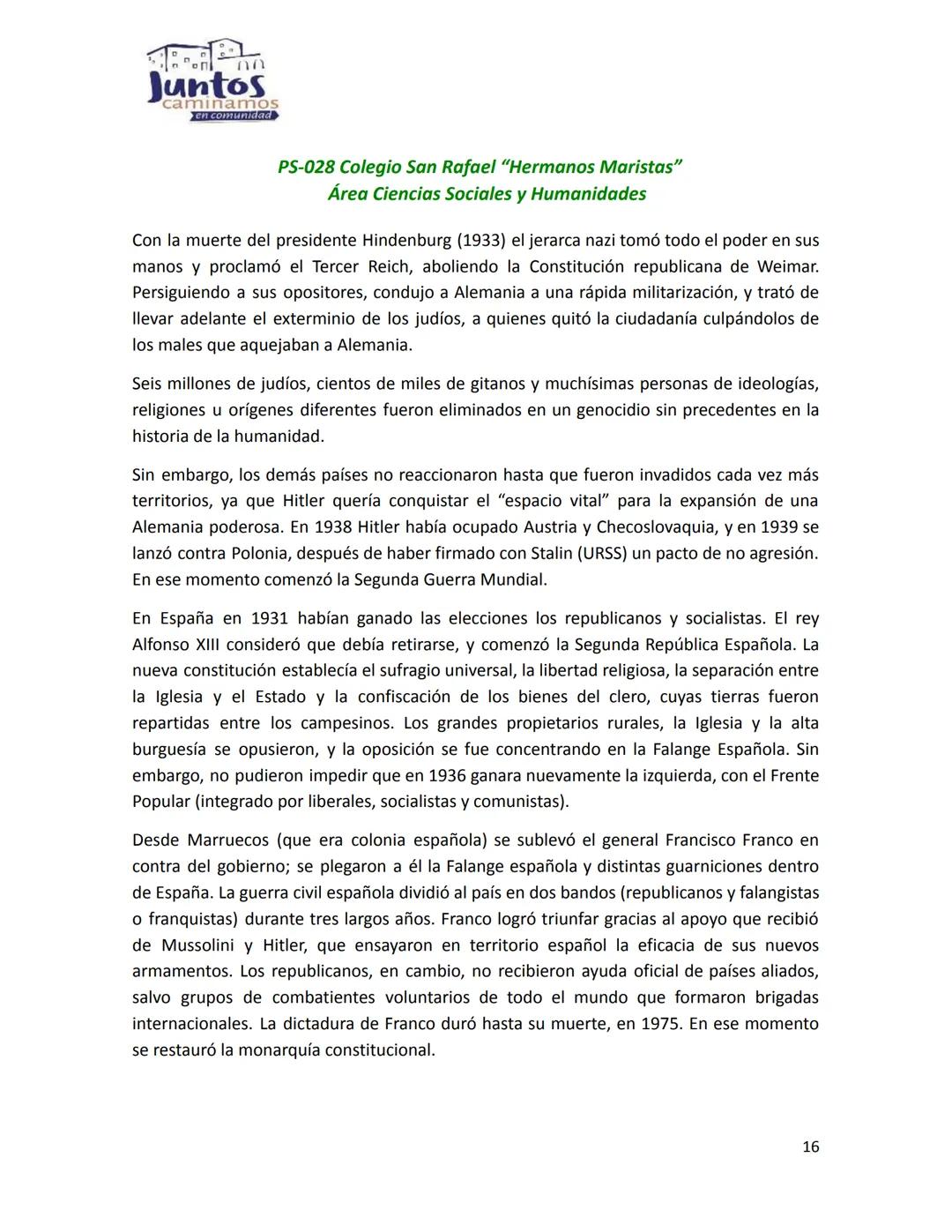 Juntos
caminamos
en comunidad

PS-028 Colegio San Rafael “Hermanos Maristas”
Área Ciencias Sociales y Humanidades

Con la muerte del presidente Hindenburg (1933) el jerarca nazi tomó todo el poder en sus manos y proclamó el Tercer Reich, aboliendo la Constitución republicana de Weimar. Persiguiendo a sus opositores, condujo a Alemania a una rápida militarización, y trató de llevar adelante el exterminio de los judíos, a quienes quitó la ciudadanía culpándolos de los males que aquejaban a Alemania.

Seis millones de judíos, cientos de miles de gitanos y muchísimas personas de ideologías, religiones u orígenes diferentes fueron eliminados en un genocidio sin precedentes en la historia de la humanidad.

Sin embargo, los demás países no reaccionaron hasta que fueron invadidos cada vez más territorios, ya que Hitler quería conquistar el “espacio vital” para la expansión de una Alemania poderosa. En 1938 Hitler había ocupado Austria y Checoslovaquia, y en 1939 se lanzó contra Polonia, después de haber firmado con Stalin (URSS) un pacto de no agresión. En ese momento comenzó la Segunda Guerra Mundial.

En España en 1931 habían ganado las elecciones los republicanos y socialistas. El rey Alfonso XIII consideró que debía retirarse, y comenzó la Segunda República Española. La nueva constitución establecía el sufragio universal, la libertad religiosa, la separación entre la Iglesia y el Estado y la confiscación de los bienes del clero, cuyas tierras fueron repartidas entre los campesinos. Los grandes propietarios rurales, la Iglesia y la alta burguesía se opusieron, y la oposición se fue concentrando en la Falange Española. Sin embargo, no pudieron impedir que en 1936 ganara nuevamente la izquierda, con el Frente Popular (integrado por liberales, socialistas y comunistas).

Desde Marruecos (que era colonia española) se sublevó el general Francisco Franco en contra del gobierno; se plegaron a él la Falange española y distintas guarniciones dentro de España. La guerra civil española dividió al país en dos bandos (republicanos y falangistas o franquistas) durante tres largos años. Franco logró triunfar gracias al apoyo que recibió de Mussolini y Hitler, que ensayaron en territorio español la eficacia de sus nuevos armamentos. Los republicanos, en cambio, no recibieron ayuda oficial de países aliados, salvo grupos de combatientes voluntarios de todo el mundo que formaron brigadas internacionales. La dictadura de Franco duró hasta su muerte, en 1975. En ese momento se restauró la monarquía constitucional.

16